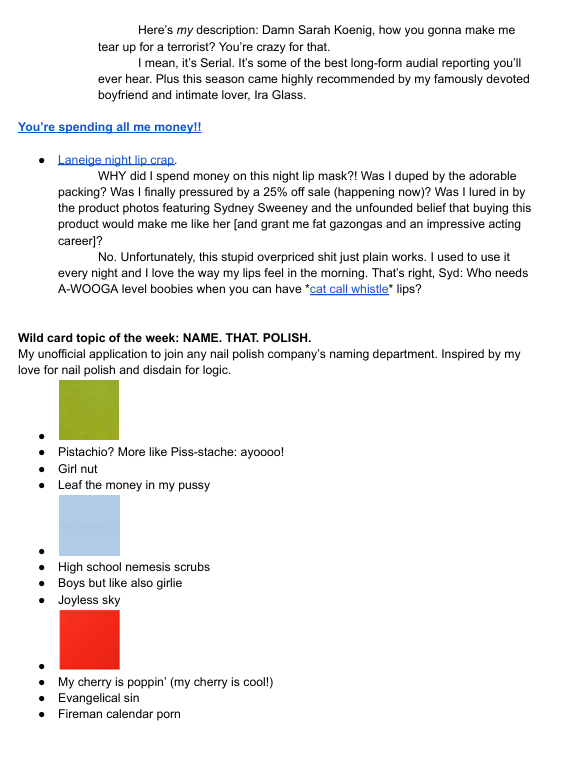 Here's my description: Damn Sarah Koenig, how you gonna make me tear up for a terrorist? You're crazy for that.

I mean, it's Serial. It's some of the best long-form audial reporting you'll ever hear. Plus this season came highly recommended by my famously devoted boyfriend and intimate lover, Ira Glass.

You're spending all me money!!

• Laneige night lip crap.
WHY did I spend money on this night lip mask?! Was I duped by the adorable packing? Was I finally pressured by a 25% off sale (happening now)? Was I lured in by the product photos featuring Sydney Sweeney and the unfounded belief that buying this product would make me like her [and grant me fat gazongas and an impressive acting career]?
No. Unfortunately, this stupid overpriced shit just plain works. I used to use it every night and I love the way my lips feel in the morning. That's right, Syd: Who needs A-WOOGA level boobies when you can have *cat call whistle* lips?

Wild card topic of the week: NAME. THAT. POLISH.
My unofficial application to join any nail polish company's naming department. Inspired by my love for nail polish and disdain for logic.

•
• Pistachio? More like Piss-stache: ayoooo!
• Girl nut
• Leaf the money in my pussy
•
• High school nemesis scrubs
• Boys but like also girlie
• Joyless sky
•
• My cherry is poppin' (my cherry is cool!)
• Evangelical sin
• Fireman calendar porn